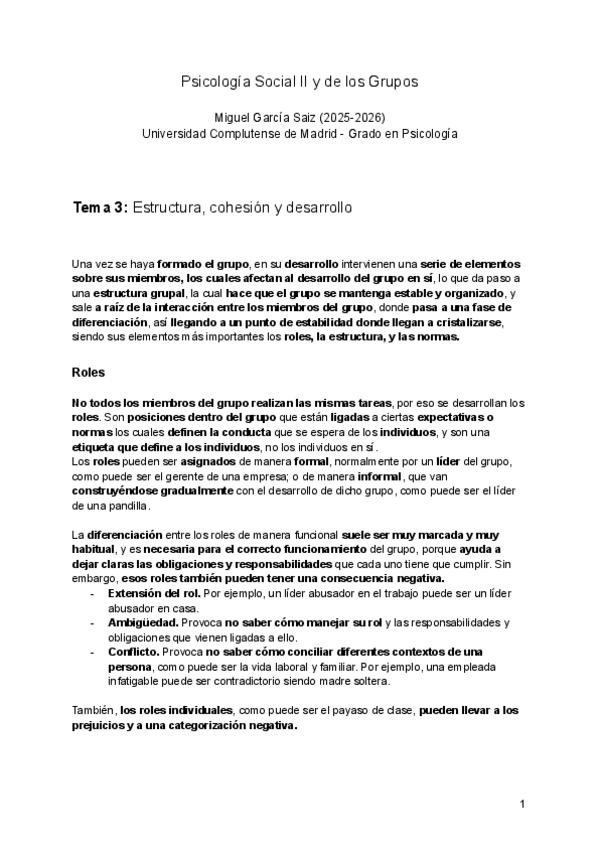 Psicología Social II y de los Grupos

Miguel García Saiz (2025-2026)
Universidad Complutense de Madrid - Grado en Psicología

Tema 3: Estructura, cohesión y desarrollo

Una vez se haya formado el grupo, en su desarrollo intervienen una serie de elementos sobre sus miembros, los cuales afectan al desarrollo del grupo en sí, lo que da paso a una estructura grupal, la cual hace que el grupo se mantenga estable y organizado, y sale a raíz de la interacción entre los miembros del grupo, donde pasa a una fase de diferenciación, así llegando a un punto de estabilidad donde llegan a cristalizarse, siendo sus elementos más importantes los roles, la estructura, y las normas.

Roles

No todos los miembros del grupo realizan las mismas tareas, por eso se desarrollan los roles. Son posiciones dentro del grupo que están ligadas a ciertas expectativas o normas los cuales definen la conducta que se espera de los individuos, y son una etiqueta que define a los individuos, no los individuos en sí.
Los roles pueden ser asignados de manera formal, normalmente por un líder del grupo, como puede ser el gerente de una empresa; o de manera informal, que van construyéndose gradualmente con el desarrollo de dicho grupo, como puede ser el líder de una pandilla.

La diferenciación entre los roles de manera funcional suele ser muy marcada y muy habitual, y es necesaria para el correcto funcionamiento del grupo, porque ayuda a dejar claras las obligaciones y responsabilidades que cada uno tiene que cumplir. Sin embargo, esos roles también pueden tener una consecuencia negativa.
- Extensión del rol. Por ejemplo, un líder abusador en el trabajo puede ser un líder abusador en casa.
- Ambigüedad. Provoca no saber cómo manejar su rol y las responsabilidades y obligaciones que vienen ligadas a ello.
- Conflicto. Provoca no saber cómo conciliar diferentes contextos de una persona, como puede ser la vida laboral y familiar. Por ejemplo, una empleada infatigable puede ser contradictorio siendo madre soltera.

También, los roles individuales, como puede ser el payaso de clase, pueden llevar a los prejuicios y a una categorización negativa.

1